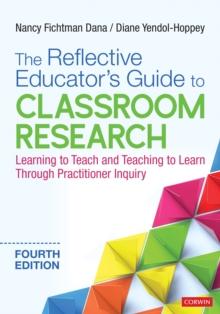 Nancy Fichtman Dana / Diane Yendol-Hoppey

The Reflective Educator's Guide to CLASSROOM RESEARCH

Learning to Teach and Teaching to Learn Through Practitioner Inquiry

FOURTH EDITION

CORWIN